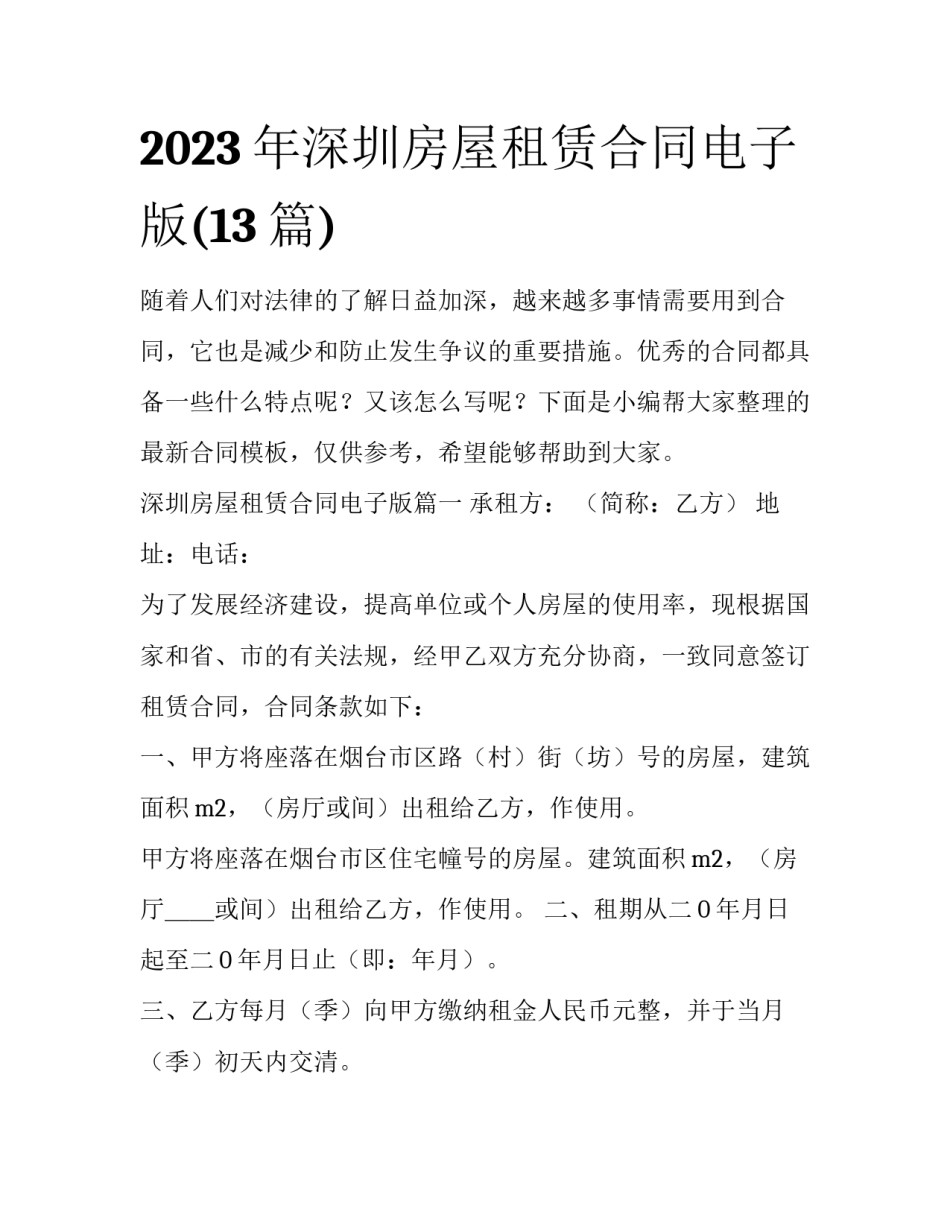 2023 年深圳房屋租赁合同电子版(13 篇)

随着人们对法律的了解日益加深，越来越多事情需要用到合同，它也是减少和防止发生争议的重要措施。优秀的合同都具备一些什么特点呢？又该怎么写呢？下面是小编帮大家整理的最新合同模板，仅供参考，希望能够帮助到大家。

深圳房屋租赁合同电子版篇一 承租方：（简称：乙方） 地址：电话：

为了发展经济建设，提高单位或个人房屋的使用率，现根据国家和省、市的有关法规，经甲乙双方充分协商，一致同意签订租赁合同，合同条款如下：

一、甲方将座落在烟台市区路（村）街（坊）号的房屋，建筑面积 m2，（房厅或间）出租给乙方，作使用。

甲方将座落在烟台市区住宅幢号的房屋。建筑面积 m2，（房厅____或间）出租给乙方，作使用。 二、租期从二 0 年月日起至二 0 年月日止（即：年月）。

三、乙方每月（季）向甲方缴纳租金人民币元整，并于当月（季）初天内交清。